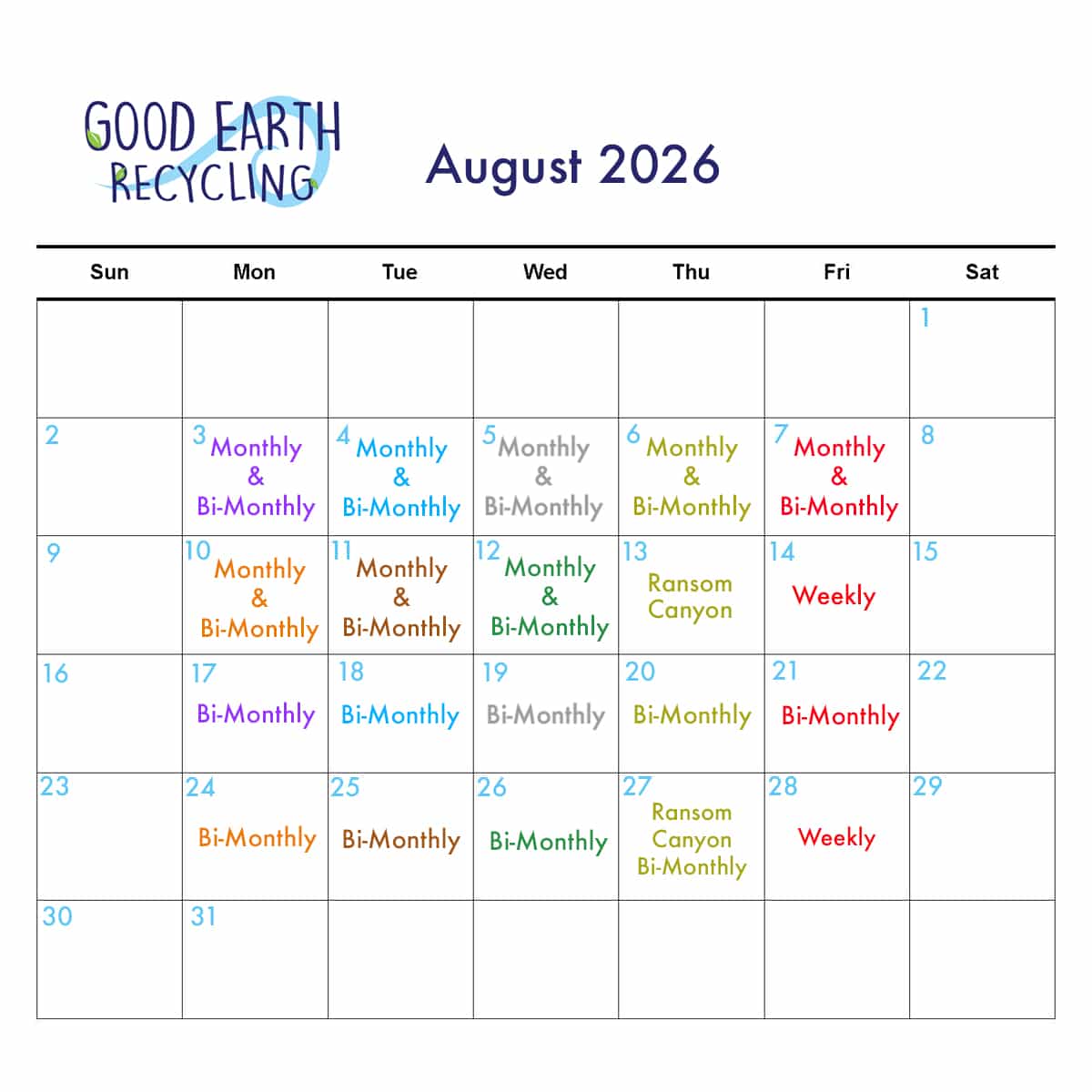 GOOD EARTH
RECYCLING

August 2026

| Sun | Mon | Tue | Wed | Thu | Fri | Sat |
|---|---|---|---|---|---|---|
| | | | | | | 1 |
| 2 | 3 Monthly & Bi-Monthly | 4 Monthly & Bi-Monthly | 5 Monthly & Bi-Monthly | 6 Monthly & Bi-Monthly | 7 Monthly & Bi-Monthly | 8 |
| 9 | 10 Monthly & Bi-Monthly | 11 Monthly & Bi-Monthly | 12 Monthly & Bi-Monthly | 13 Ransom Canyon | 14 Weekly | 15 |
| 16 | 17 Bi-Monthly | 18 Bi-Monthly | 19 Bi-Monthly | 20 Bi-Monthly | 21 Bi-Monthly | 22 |
| 23 | 24 Bi-Monthly | 25 Bi-Monthly | 26 Bi-Monthly | 27 Ransom Canyon Bi-Monthly | 28 Weekly | 29 |
| 30 | 31 | | | | | |